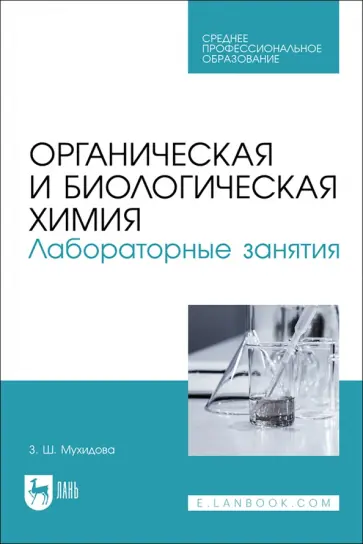 СРЕДНЕЕ ПРОФЕССИОНАЛЬНОЕ ОБРАЗОВАНИЕ

ОРГАНИЧЕСКАЯ И БИОЛОГИЧЕСКАЯ ХИМИЯ
Лабораторные занятия

З. Ш. Мухидова

ЛАНЬ

E.LANBOOK.COM